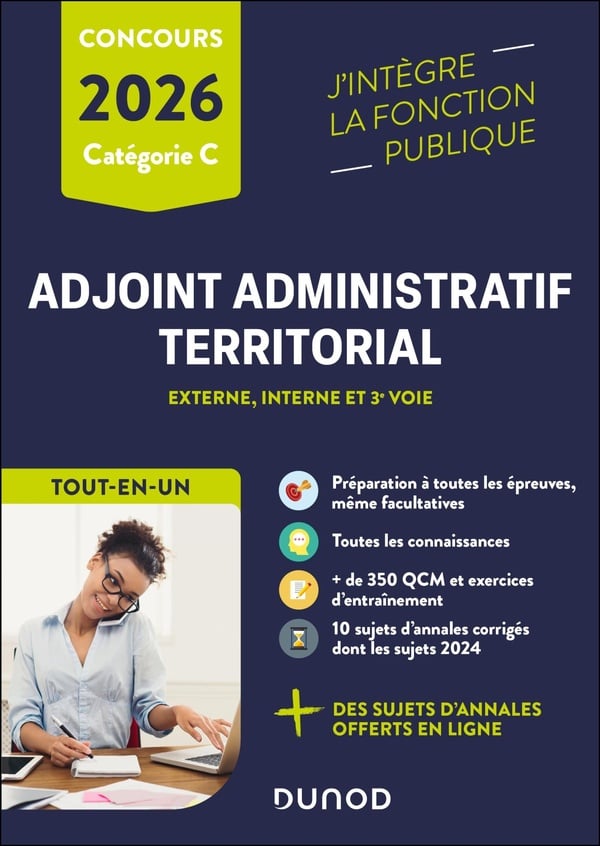 CONCOURS
2026
Catégorie C

J'INTÈGRE
LA FONCTION
PUBLIQUE

ADJOINT ADMINISTRATIF
TERRITORIAL

EXTERNE, INTERNE ET 3e VOIE

TOUT-EN-UN

Préparation à toutes les épreuves, même facultatives

Toutes les connaissances

+ de 350 QCM et exercices d'entraînement

10 sujets d'annales corrigés dont les sujets 2024

+ DES SUJETS D'ANNALES OFFERTS EN LIGNE

DUNOD